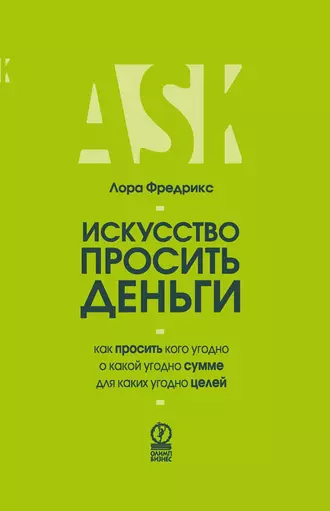 ASK

Лора Фредрикс

ИСКУССТВО ПРОСИТЬ ДЕНЬГИ

как просить кого угодно о какой угодно сумме для каких угодно целей

ОЛИМП БИЗНЕС